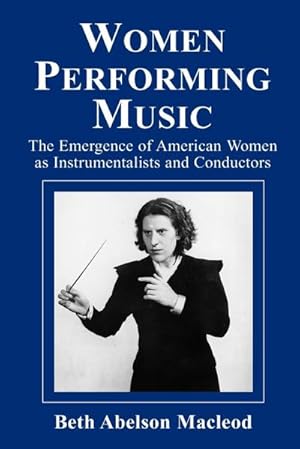 WOMEN PERFORMING MUSIC

The Emergence of American Women as Instrumentalists and Conductors

Beth Abelson Macleod